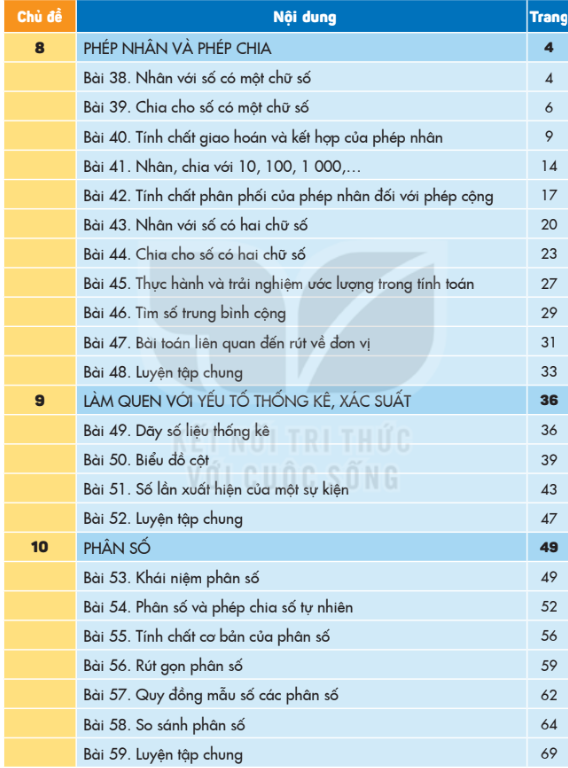 | Chủ đề | Nội dung | Trang |
|---|---|---|
| 8 | PHÉP NHÂN VÀ PHÉP CHIA | 4 |
| | Bài 38. Nhân với số có một chữ số | 4 |
| | Bài 39. Chia cho số có một chữ số | 6 |
| | Bài 40. Tính chất giao hoán và kết hợp của phép nhân | 9 |
| | Bài 41. Nhân, chia với 10, 100, 1 000,... | 14 |
| | Bài 42. Tính chất phân phối của phép nhân đối với phép cộng | 17 |
| | Bài 43. Nhân với số có hai chữ số | 20 |
| | Bài 44. Chia cho số có hai chữ số | 23 |
| | Bài 45. Thực hành và trải nghiệm ước lượng trong tính toán | 27 |
| | Bài 46. Tìm số trung bình cộng | 29 |
| | Bài 47. Bài toán liên quan đến rút về đơn vị | 31 |
| | Bài 48. Luyện tập chung | 33 |
| 9 | LÀM QUEN VỚI YẾU TỐ THỐNG KÊ, XÁC SUẤT | 36 |
| | Bài 49. Dãy số liệu thống kê | 36 |
| | Bài 50. Biểu đồ cột | 39 |
| | Bài 51. Số lần xuất hiện của một sự kiện | 43 |
| | Bài 52. Luyện tập chung | 47 |
| 10 | PHÂN SỐ | 49 |
| | Bài 53. Khái niệm phân số | 49 |
| | Bài 54. Phân số và phép chia số tự nhiên | 52 |
| | Bài 55. Tính chất cơ bản của phân số | 56 |
| | Bài 56. Rút gọn phân số | 59 |
| | Bài 57. Quy đồng mẫu số các phân số | 62 |
| | Bài 58. So sánh phân số | 64 |
| | Bài 59. Luyện tập chung | 69 |

KẾT NỐI TRI THỨC VỚI CUỘC SỐNG